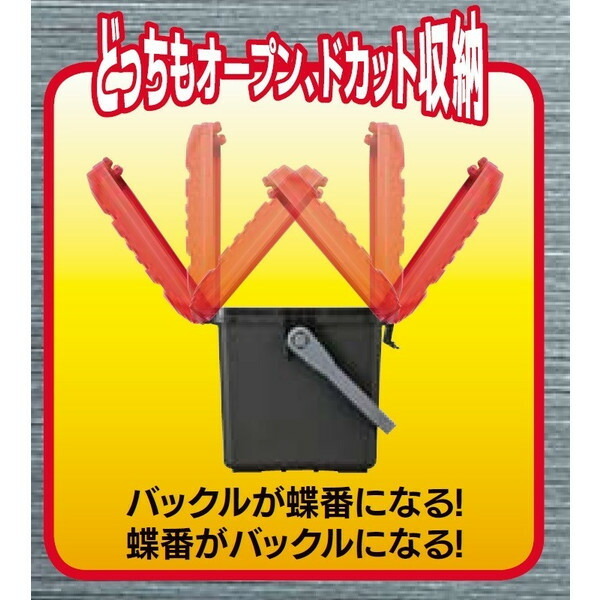 どっちもオープン、ドカット収納

バックルが蝶番になる!
蝶番がバックルになる!